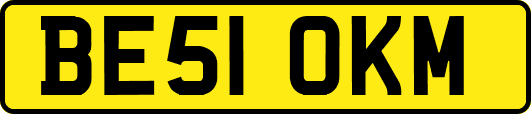 BE51 OKM